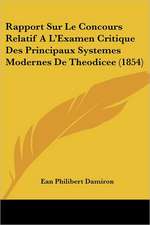 Rapport Sur Le Concours Relatif A L'Examen Critique Des Principaux Systemes Modernes De Theodicee (1854)

Ean Philibert Damiron